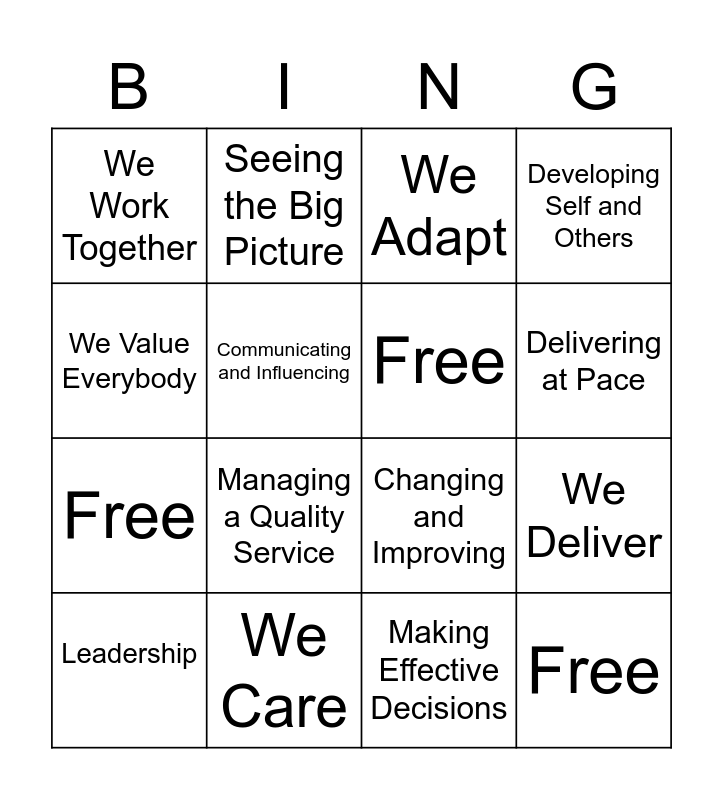 | B | I | N | G |
|---|---|---|---|
| We Work Together | Seeing the Big Picture | We Adapt | Developing Self and Others |
| We Value Everybody | Communicating and Influencing | Free | Delivering at Pace |
| Free | Managing a Quality Service | Changing and Improving | We Deliver |
| Leadership | We Care | Making Effective Decisions | Free |